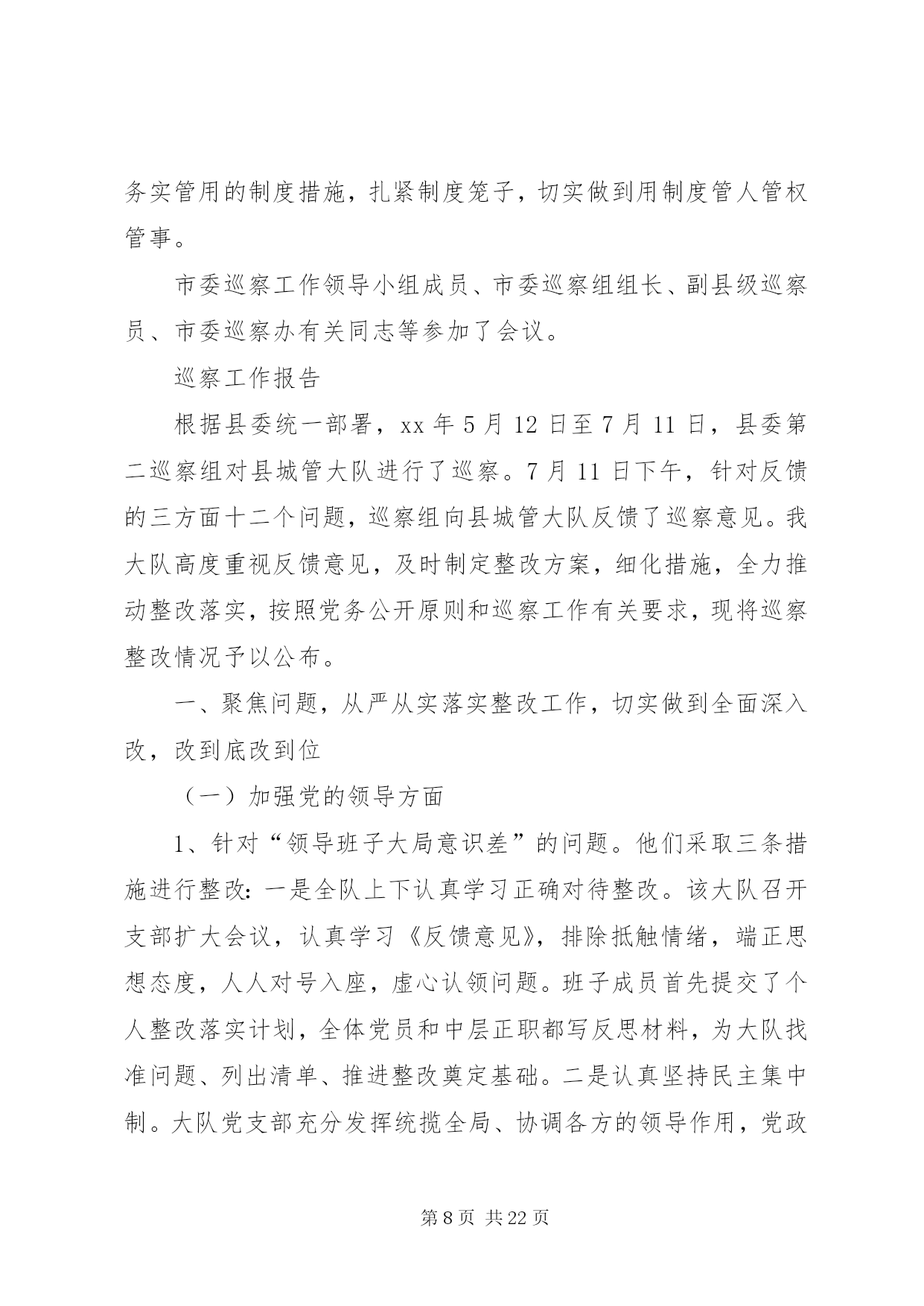 务实管用的制度措施，扎紧制度笼子，切实做到用制度管人管权管事。

市委巡察工作领导小组成员、市委巡察组组长、副县级巡察员、市委巡察办有关同志等参加了会议。

巡察工作报告

根据县委统一部署，xx 年 5 月 12 日至 7 月 11 日，县委第二巡察组对县城管大队进行了巡察。7 月 11 日下午，针对反馈的三方面十二个问题，巡察组向县城管大队反馈了巡察意见。我大队高度重视反馈意见，及时制定整改方案，细化措施，全力推动整改落实，按照党务公开原则和巡察工作有关要求，现将巡察整改情况予以公布。

一、聚焦问题，从严从实落实整改工作，切实做到全面深入改，改到底改到位

（一）加强党的领导方面

1、针对“领导班子大局意识差”的问题。他们采取三条措施进行整改：一是全队上下认真学习正确对待整改。该大队召开支部扩大会议，认真学习《反馈意见》，排除抵触情绪，端正思想态度，人人对号入座，虚心认领问题。班子成员首先提交了个人整改落实计划，全体党员和中层正职都写反思材料，为大队找准问题、列出清单、推进整改奠定基础。二是认真坚持民主集中制。大队党支部充分发挥统揽全局、协调各方的领导作用，党政

第 8 页 共 22 页